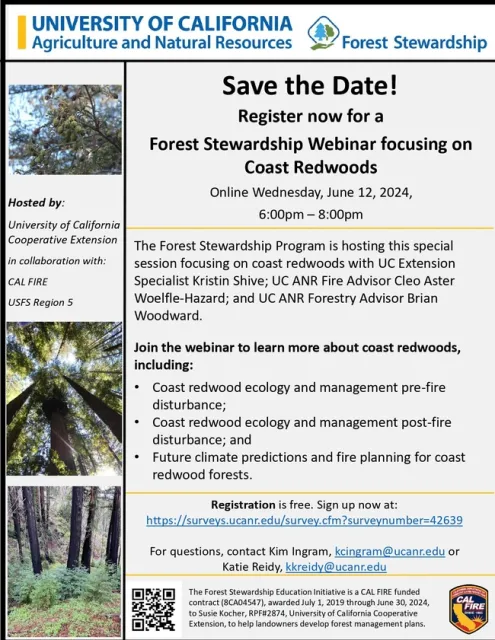 UNIVERSITY OF CALIFORNIA
Agriculture and Natural Resources

Forest Stewardship

Hosted by:

University of California Cooperative Extension

in collaboration with:

CAL FIRE

USFS Region 5

Save the Date!

Register now for a

Forest Stewardship Webinar focusing on Coast Redwoods

Online Wednesday, June 12, 2024, 6:00pm – 8:00pm

The Forest Stewardship Program is hosting this special session focusing on coast redwoods with UC Extension Specialist Kristin Shive; UC ANR Fire Advisor Cleo Aster Woelfle-Hazard; and UC ANR Forestry Advisor Brian Woodward.

Join the webinar to learn more about coast redwoods, including:

• Coast redwood ecology and management pre-fire disturbance;
• Coast redwood ecology and management post-fire disturbance; and
• Future climate predictions and fire planning for coast redwood forests.

Registration is free. Sign up now at:
https://surveys.ucanr.edu/survey.cfm?surveynumber=42639

For questions, contact Kim Ingram, kcingram@ucanr.edu or Katie Reidy, kkreidy@ucanr.edu

The Forest Stewardship Education Initiative is a CAL FIRE funded contract (8CA04547), awarded July 1, 2019 through June 30, 2024, to Susie Kocher, RPF#2874, University of California Cooperative Extension, to help landowners develop forest management plans.

CAL FIRE